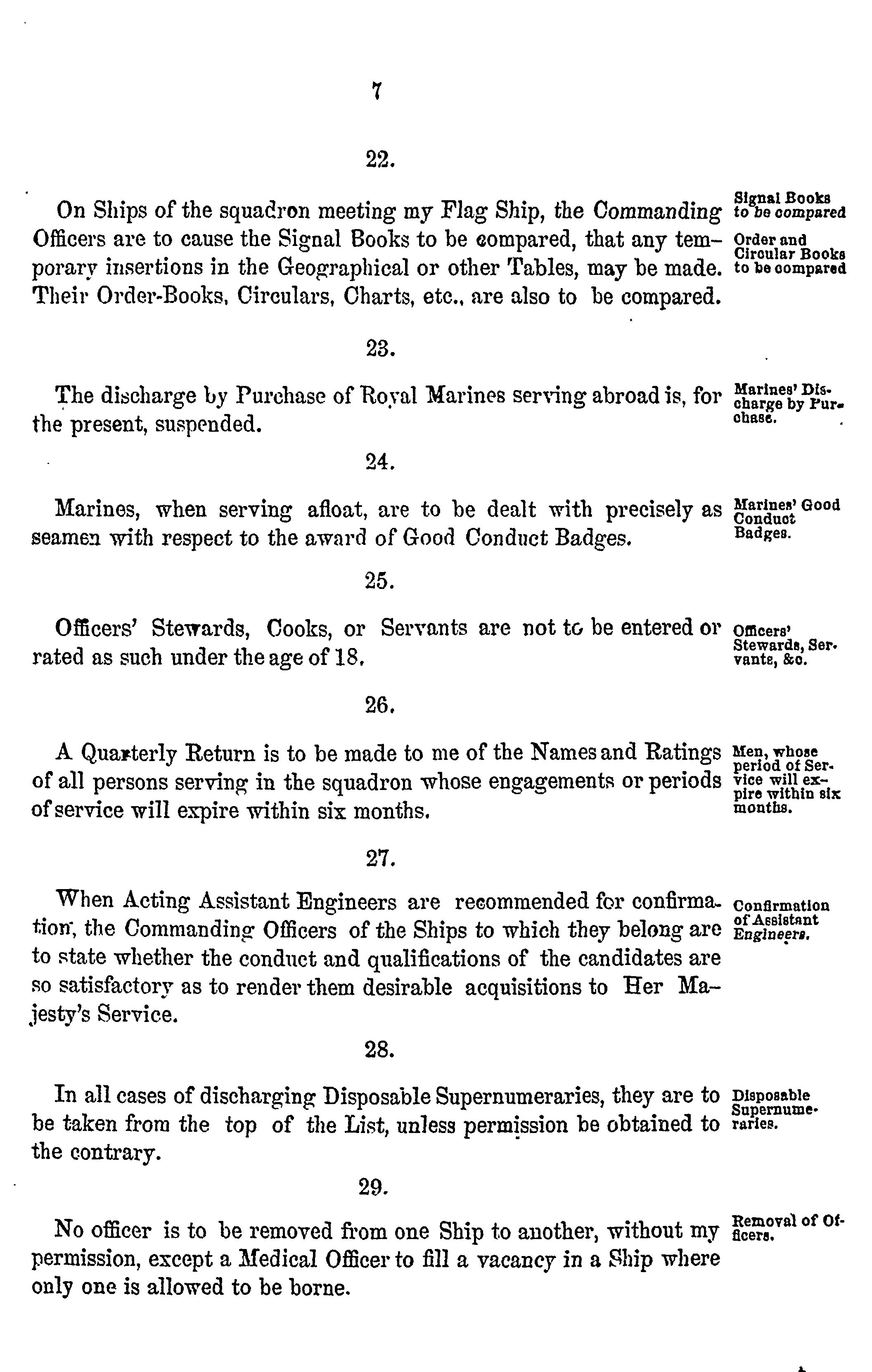 7

22.

On Ships of the squadron meeting my Flag Ship, the Commanding Officers are to cause the Signal Books to be compared, that any temporary insertions in the Geographical or other Tables, may be made. Their Order-Books, Circulars, Charts, etc., are also to be compared.

Signal Books to be compared

Order and Circular Books to be compared

23.

The discharge by Purchase of Royal Marines serving abroad is, for the present, suspended.

Marines' Discharge by Purchase.

24.

Marines, when serving afloat, are to be dealt with precisely as seamen with respect to the award of Good Conduct Badges.

Marines' Good Conduct Badges.

25.

Officers' Stewards, Cooks, or Servants are not to be entered or rated as such under the age of 18.

Officers' Stewards, Servants, &c.

26.

A Quarterly Return is to be made to me of the Names and Ratings of all persons serving in the squadron whose engagements or periods of service will expire within six months.

Men, whose period of Service will expire within six months.

27.

When Acting Assistant Engineers are recommended for confirmation, the Commanding Officers of the Ships to which they belong are to state whether the conduct and qualifications of the candidates are so satisfactory as to render them desirable acquisitions to Her Majesty's Service.

Confirmation of Assistant Engineers.

28.

In all cases of discharging Disposable Supernumeraries, they are to be taken from the top of the List, unless permission be obtained to the contrary.

Disposable Supernumeraries.

29.

No officer is to be removed from one Ship to another, without my permission, except a Medical Officer to fill a vacancy in a Ship where only one is allowed to be borne.

Removal of Officers.